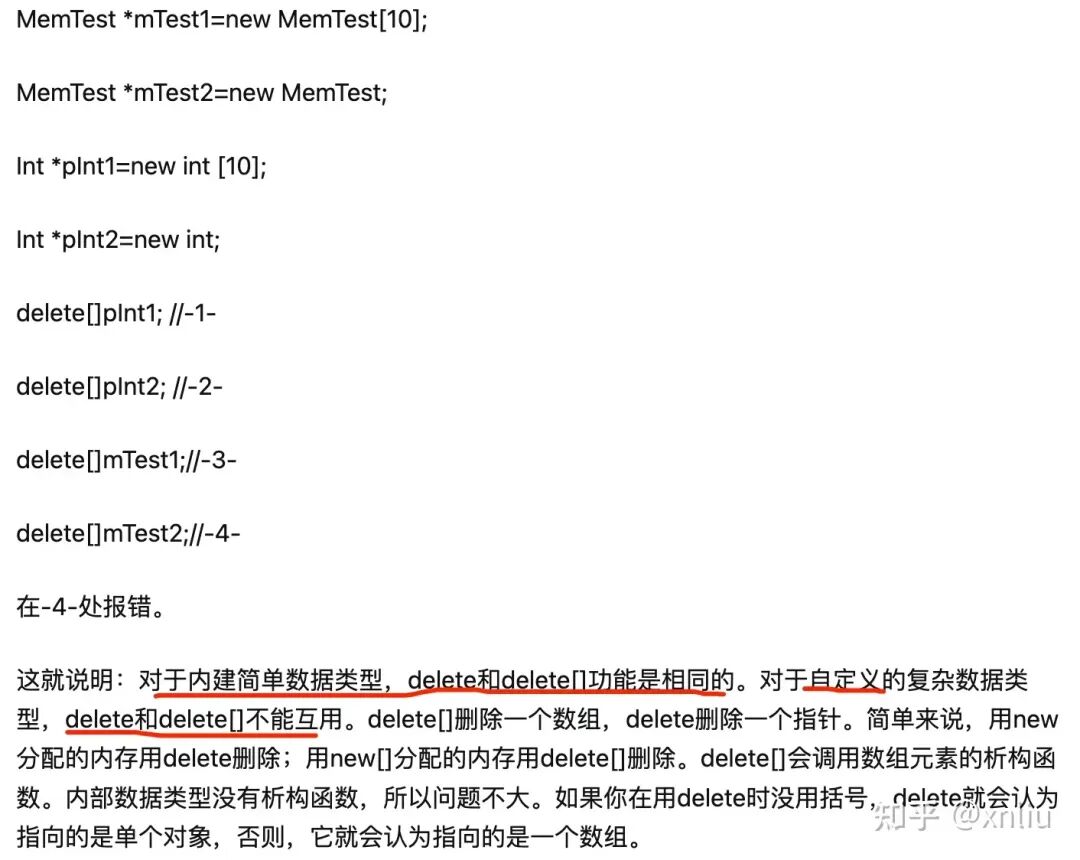 MemTest *mTest1=new MemTest[10];

MemTest *mTest2=new MemTest;

Int *pInt1=new int [10];

Int *pInt2=new int;

delete[]pInt1; //-1-

delete[]pInt2; //-2-

delete[]mTest1;//-3-

delete[]mTest2;//-4-

在-4-处报错。

这就说明：对于内建简单数据类型，delete和delete[]功能是相同的。对于自定义的复杂数据类型，delete和delete[]不能互用。delete[]删除一个数组，delete删除一个指针。简单来说，用new分配的内存用delete删除；用new[]分配的内存用delete[]删除。delete[]会调用数组元素的析构函数。内部数据类型没有析构函数，所以问题不大。如果你在用delete时没用括号，delete就会认为指向的是单个对象，否则，它就会认为指向的是一个数组。

知乎 @xnliu